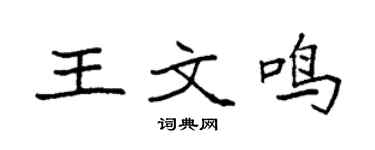 王文鸣

词典网